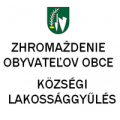 ZHROMAŽDENIE
OBYVATEĽOV OBCE

KÖZSÉGI
LAKOSSÁGGYŰLÉS